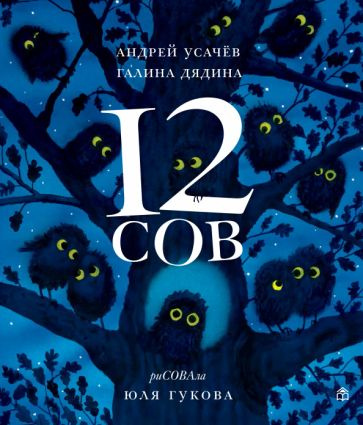 АНДРЕЙ УСАЧЁВ
ГАЛИНА ДЯДИНА

12
СОВ

риСОВАла
ЮЛЯ ГУКОВА